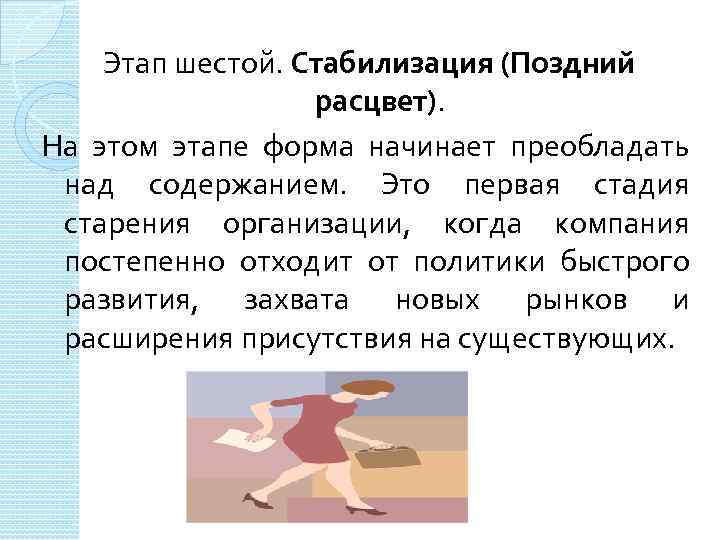 Этап шестой. Стабилизация (Поздний расцвет).

На этом этапе форма начинает преобладать над содержанием. Это первая стадия старения организации, когда компания постепенно отходит от политики быстрого развития, захвата новых рынков и расширения присутствия на существующих.